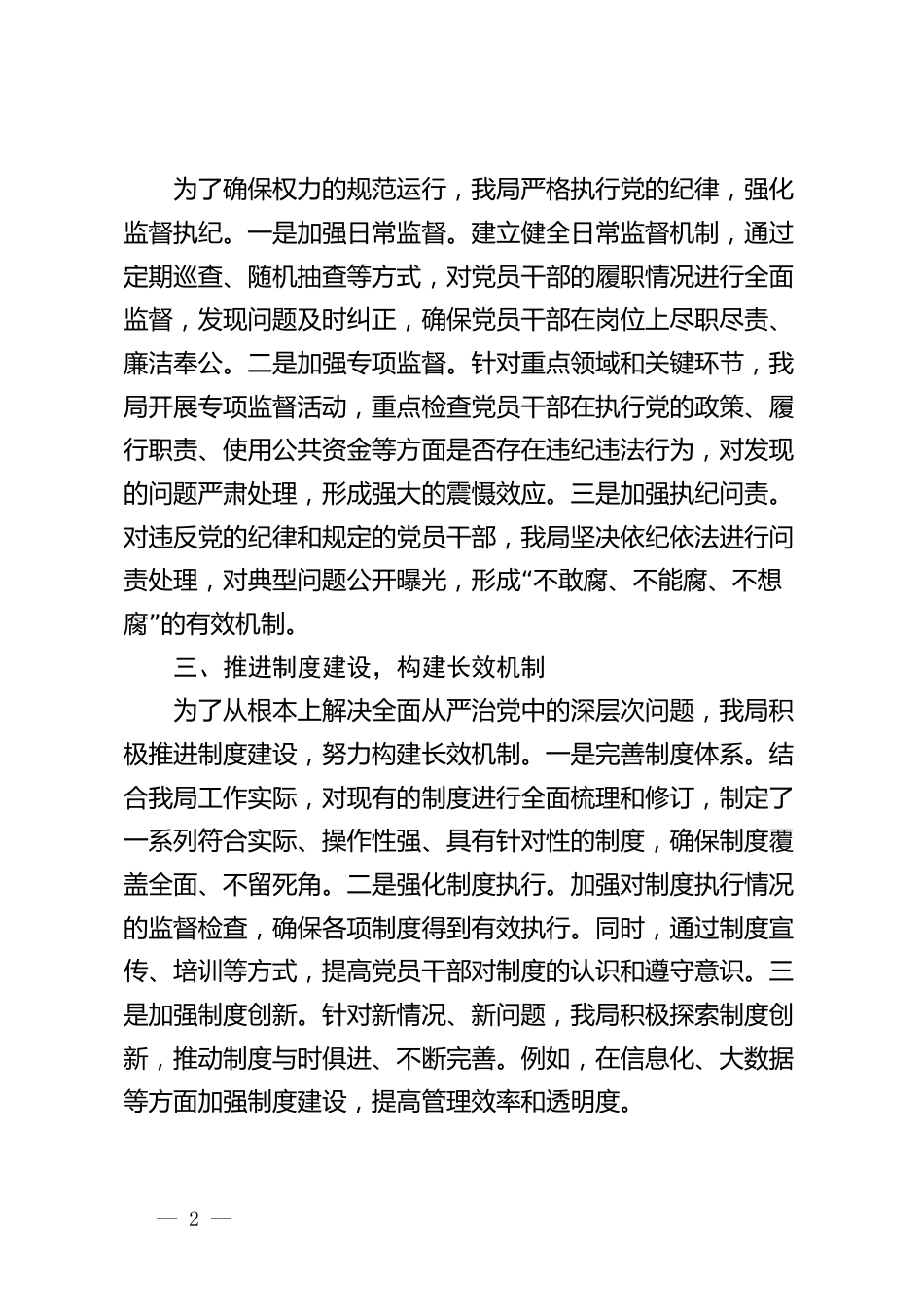 为了确保权力的规范运行，我局严格执行党的纪律，强化监督执纪。一是加强日常监督。建立健全日常监督机制，通过定期巡查、随机抽查等方式，对党员干部的履职情况进行全面监督，发现问题及时纠正，确保党员干部在岗位上尽职尽责、廉洁奉公。二是加强专项监督。针对重点领域和关键环节，我局开展专项监督活动，重点检查党员干部在执行党的政策、履行职责、使用公共资金等方面是否存在违纪违法行为，对发现的问题严肃处理，形成强大的震慑效应。三是加强执纪问责。对违反党的纪律和规定的党员干部，我局坚决依纪依法进行问责处理，对典型问题公开曝光，形成“不敢腐、不能腐、不想腐”的有效机制。

三、推进制度建设，构建长效机制

为了从根本上解决全面从严治党中的深层次问题，我局积极推进制度建设，努力构建长效机制。一是完善制度体系。结合我局工作实际，对现有的制度进行全面梳理和修订，制定了一系列符合实际、操作性强、具有针对性的制度，确保制度覆盖全面、不留死角。二是强化制度执行。加强对制度执行情况的监督检查，确保各项制度得到有效执行。同时，通过制度宣传、培训等方式，提高党员干部对制度的认识和遵守意识。三是加强制度创新。针对新情况、新问题，我局积极探索制度创新，推动制度与时俱进、不断完善。例如，在信息化、大数据等方面加强制度建设，提高管理效率和透明度。

— 2 —